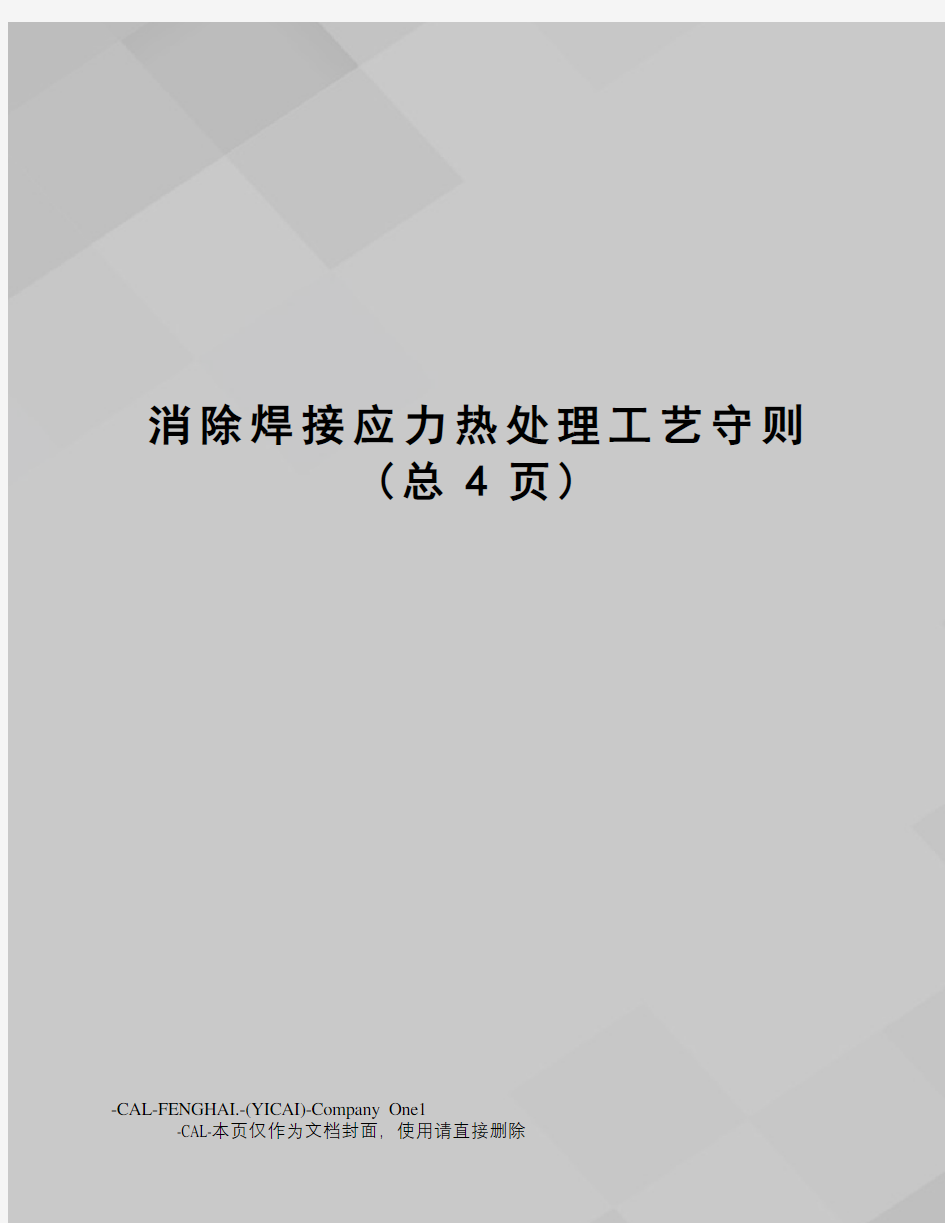 消除焊接应力热处理工艺守则
（总 4 页）

-CAL-FENGHAI.-(YICAI)-Company One1
-CAL-本页仅作为文档封面，使用请直接删除